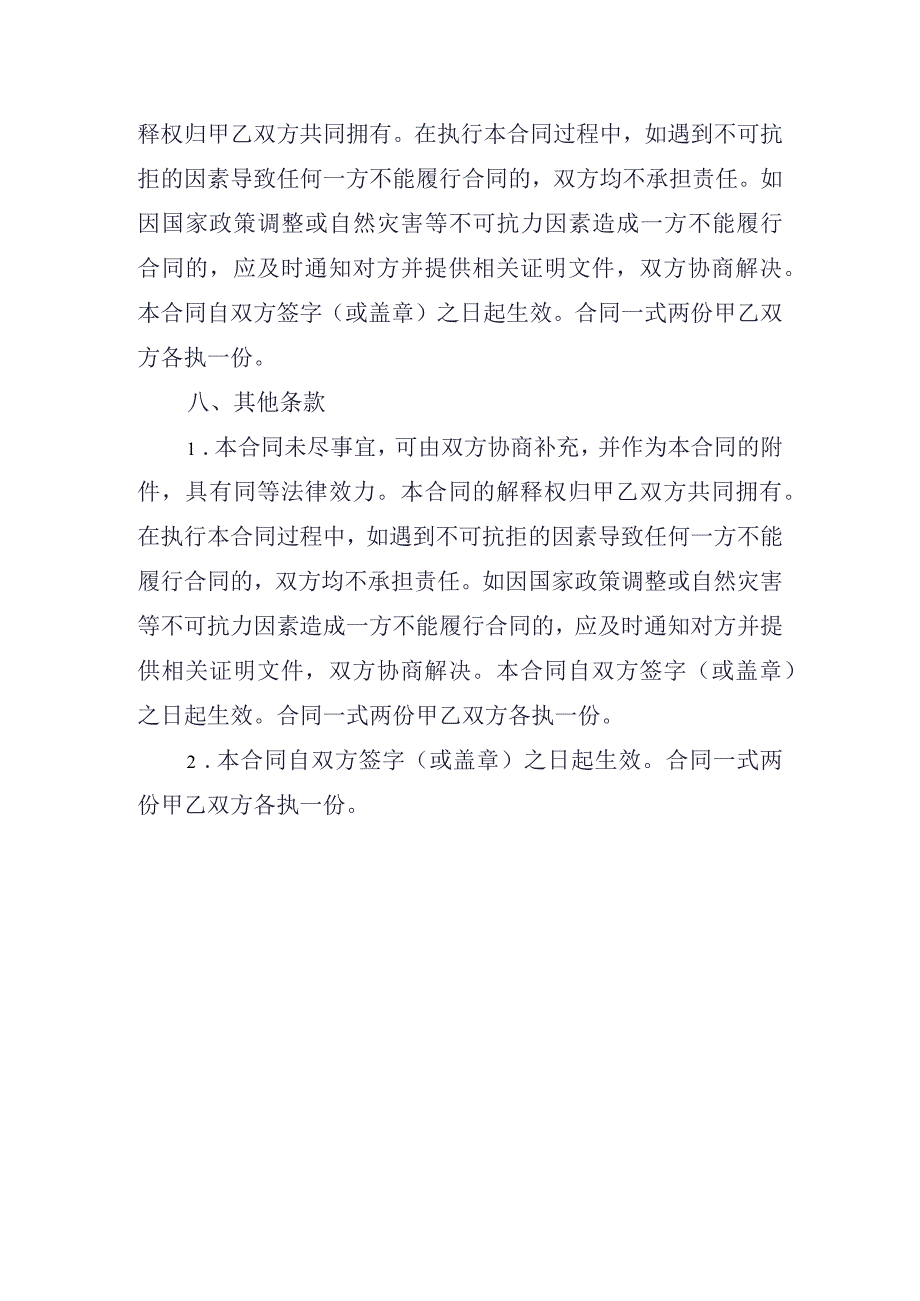 释权归甲乙双方共同拥有。在执行本合同过程中，如遇到不可抗拒的因素导致任何一方不能履行合同的，双方均不承担责任。如因国家政策调整或自然灾害等不可抗力因素造成一方不能履行合同的，应及时通知对方并提供相关证明文件，双方协商解决。本合同自双方签字（或盖章）之日起生效。合同一式两份甲乙双方各执一份。

八、其他条款

1．本合同未尽事宜，可由双方协商补充，并作为本合同的附件，具有同等法律效力。本合同的解释权归甲乙双方共同拥有。在执行本合同过程中，如遇到不可抗拒的因素导致任何一方不能履行合同的，双方均不承担责任。如因国家政策调整或自然灾害等不可抗力因素造成一方不能履行合同的，应及时通知对方并提供相关证明文件，双方协商解决。本合同自双方签字（或盖章）之日起生效。合同一式两份甲乙双方各执一份。

2．本合同自双方签字（或盖章）之日起生效。合同一式两份甲乙双方各执一份。